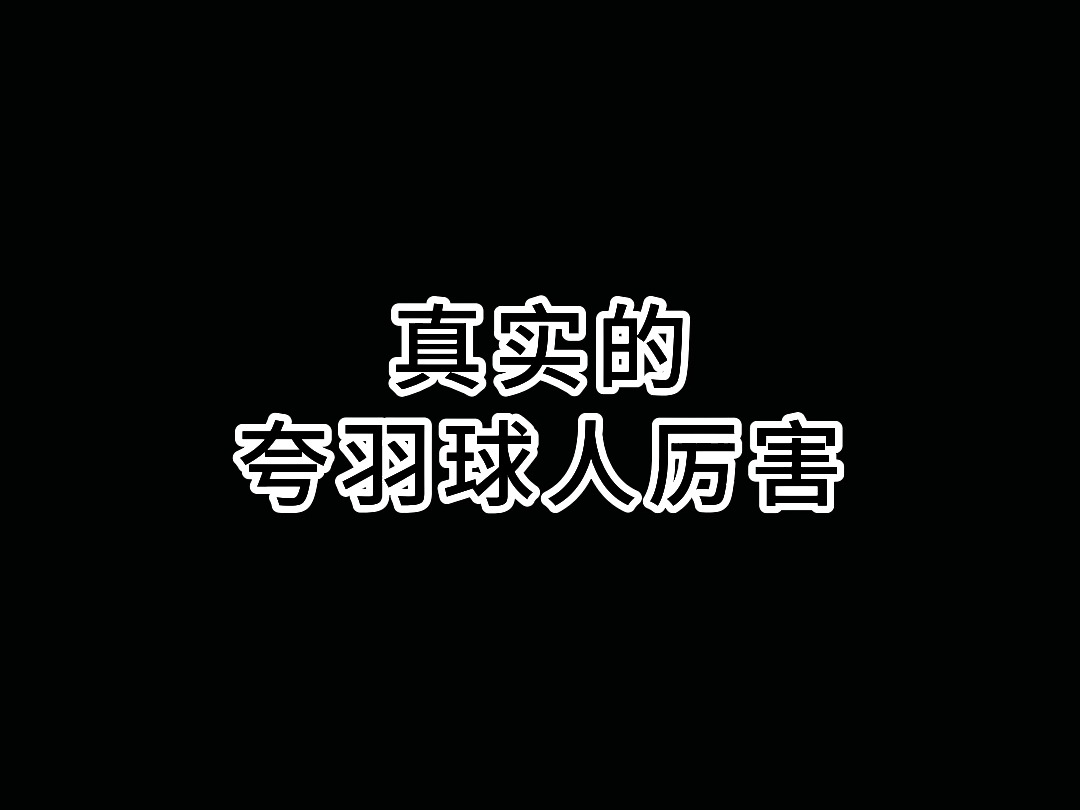 真实的
夸羽球人厉害